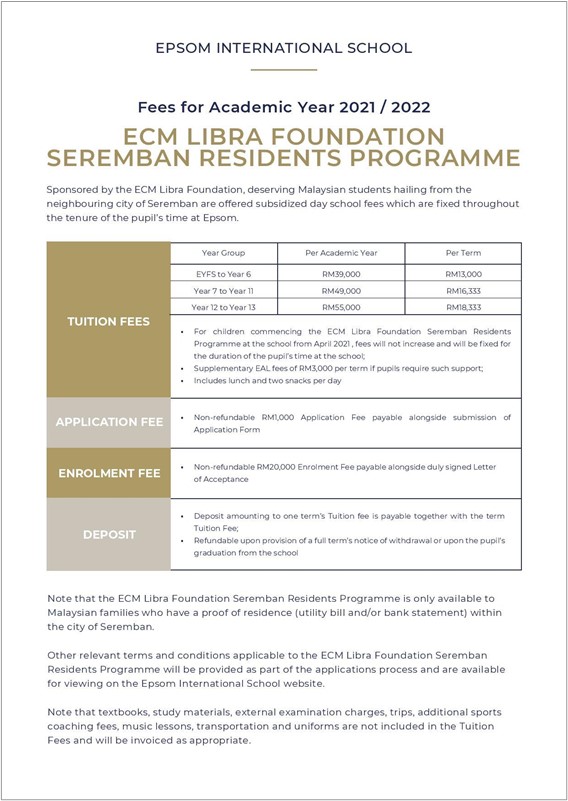 EPSOM INTERNATIONAL SCHOOL

Fees for Academic Year 2021 / 2022

ECM LIBRA FOUNDATION SEREMBAN RESIDENTS PROGRAMME

Sponsored by the ECM Libra Foundation, deserving Malaysian students hailing from the neighbouring city of Seremban are offered subsidized day school fees which are fixed throughout the tenure of the pupil's time at Epsom.

TUITION FEES

| Year Group | Per Academic Year | Per Term |
|---|---|---|
| EYFS to Year 6 | RM39,000 | RM13,000 |
| Year 7 to Year 11 | RM49,000 | RM16,333 |
| Year 12 to Year 13 | RM55,000 | RM18,333 |

• For children commencing the ECM Libra Foundation Seremban Residents Programme at the school from April 2021 , fees will not increase and will be fixed for the duration of the pupil's time at the school;
• Supplementary EAL fees of RM3,000 per term if pupils require such support;
• Includes lunch and two snacks per day

APPLICATION FEE

• Non-refundable RM1,000 Application Fee payable alongside submission of Application Form

ENROLMENT FEE

• Non-refundable RM20,000 Enrolment Fee payable alongside duly signed Letter of Acceptance

DEPOSIT

• Deposit amounting to one term's Tuition fee is payable together with the term Tuition Fee;
• Refundable upon provision of a full term's notice of withdrawal or upon the pupil's graduation from the school

Note that the ECM Libra Foundation Seremban Residents Programme is only available to Malaysian families who have a proof of residence (utility bill and/or bank statement) within the city of Seremban.

Other relevant terms and conditions applicable to the ECM Libra Foundation Seremban Residents Programme will be provided as part of the applications process and are available for viewing on the Epsom International School website.

Note that textbooks, study materials, external examination charges, trips, additional sports coaching fees, music lessons, transportation and uniforms are not included in the Tuition Fees and will be invoiced as appropriate.